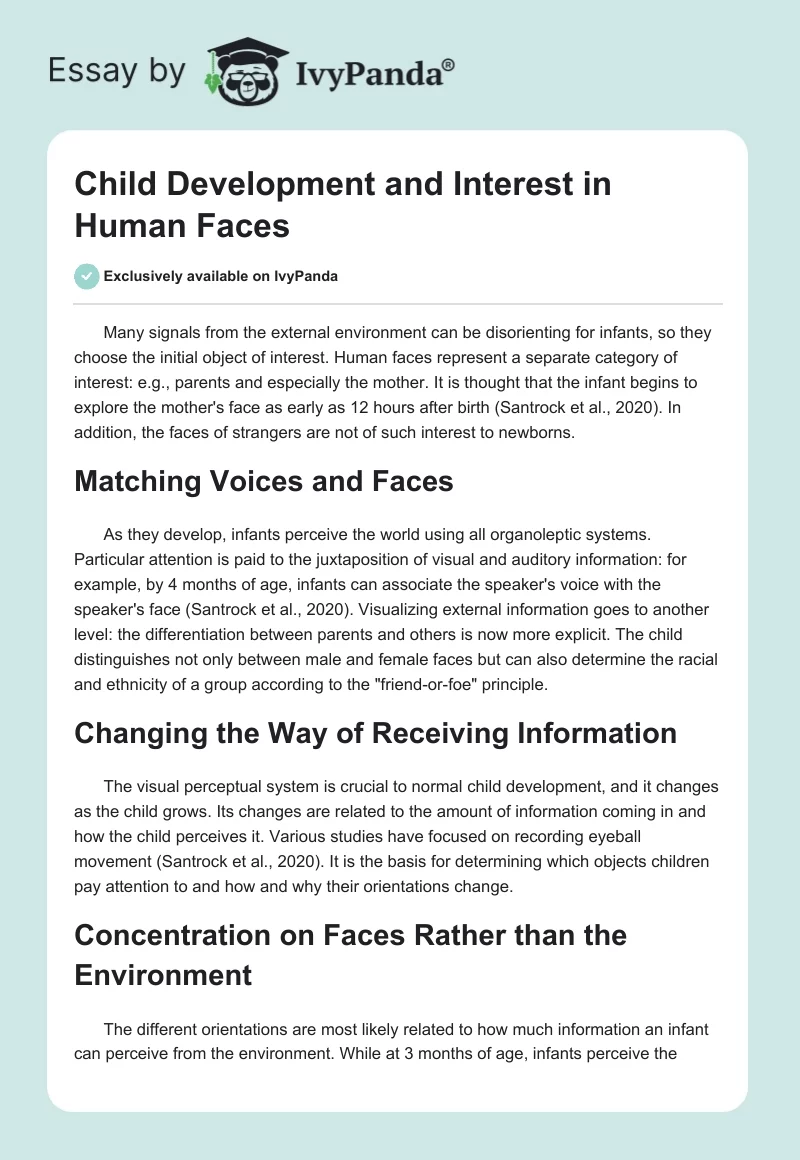 Essay by IvyPanda®

Child Development and Interest in Human Faces

Exclusively available on IvyPanda

Many signals from the external environment can be disorienting for infants, so they choose the initial object of interest. Human faces represent a separate category of interest: e.g., parents and especially the mother. It is thought that the infant begins to explore the mother's face as early as 12 hours after birth (Santrock et al., 2020). In addition, the faces of strangers are not of such interest to newborns.

Matching Voices and Faces

As they develop, infants perceive the world using all organoleptic systems. Particular attention is paid to the juxtaposition of visual and auditory information: for example, by 4 months of age, infants can associate the speaker's voice with the speaker's face (Santrock et al., 2020). Visualizing external information goes to another level: the differentiation between parents and others is now more explicit. The child distinguishes not only between male and female faces but can also determine the racial and ethnicity of a group according to the "friend-or-foe" principle.

Changing the Way of Receiving Information

The visual perceptual system is crucial to normal child development, and it changes as the child grows. Its changes are related to the amount of information coming in and how the child perceives it. Various studies have focused on recording eyeball movement (Santrock et al., 2020). It is the basis for determining which objects children pay attention to and how and why their orientations change.

Concentration on Faces Rather than the Environment

The different orientations are most likely related to how much information an infant can perceive from the environment. While at 3 months of age, infants perceive the